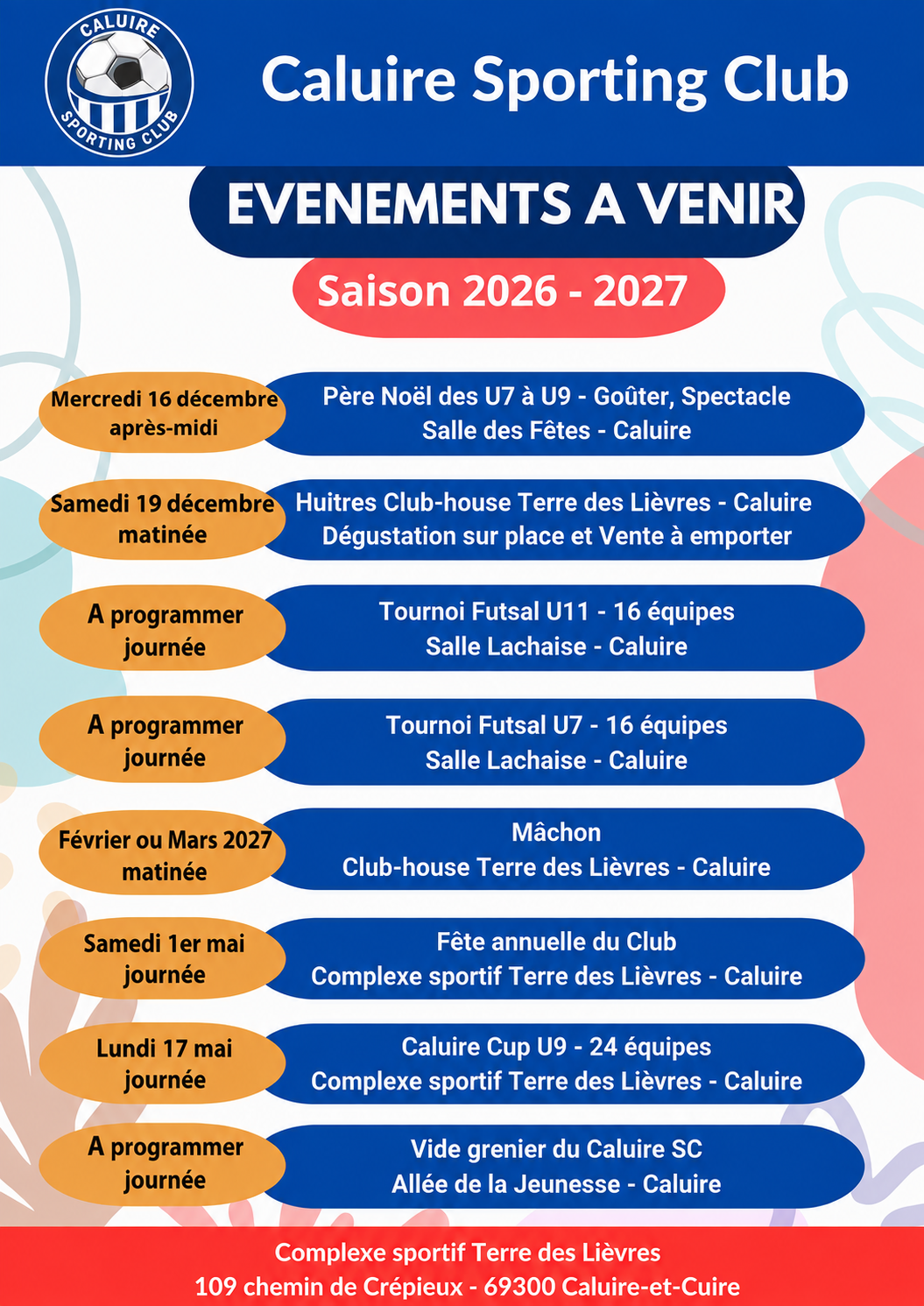 CALUIRE
SPORTING CLUB

Caluire Sporting Club

EVENEMENTS A VENIR

Saison 2026 - 2027

Mercredi 16 décembre après-midi

Père Noël des U7 à U9 - Goûter, Spectacle
Salle des Fêtes - Caluire

Samedi 19 décembre matinée

Huitres Club-house Terre des Lièvres - Caluire
Dégustation sur place et Vente à emporter

A programmer journée

Tournoi Futsal U11 - 16 équipes
Salle Lachaise - Caluire

A programmer journée

Tournoi Futsal U7 - 16 équipes
Salle Lachaise - Caluire

Février ou Mars 2027 matinée

Mâchon
Club-house Terre des Lièvres - Caluire

Samedi 1er mai journée

Fête annuelle du Club
Complexe sportif Terre des Lièvres - Caluire

Lundi 17 mai journée

Caluire Cup U9 - 24 équipes
Complexe sportif Terre des Lièvres - Caluire

A programmer journée

Vide grenier du Caluire SC
Allée de la Jeunesse - Caluire

Complexe sportif Terre des Lièvres
109 chemin de Crépieux - 69300 Caluire-et-Cuire